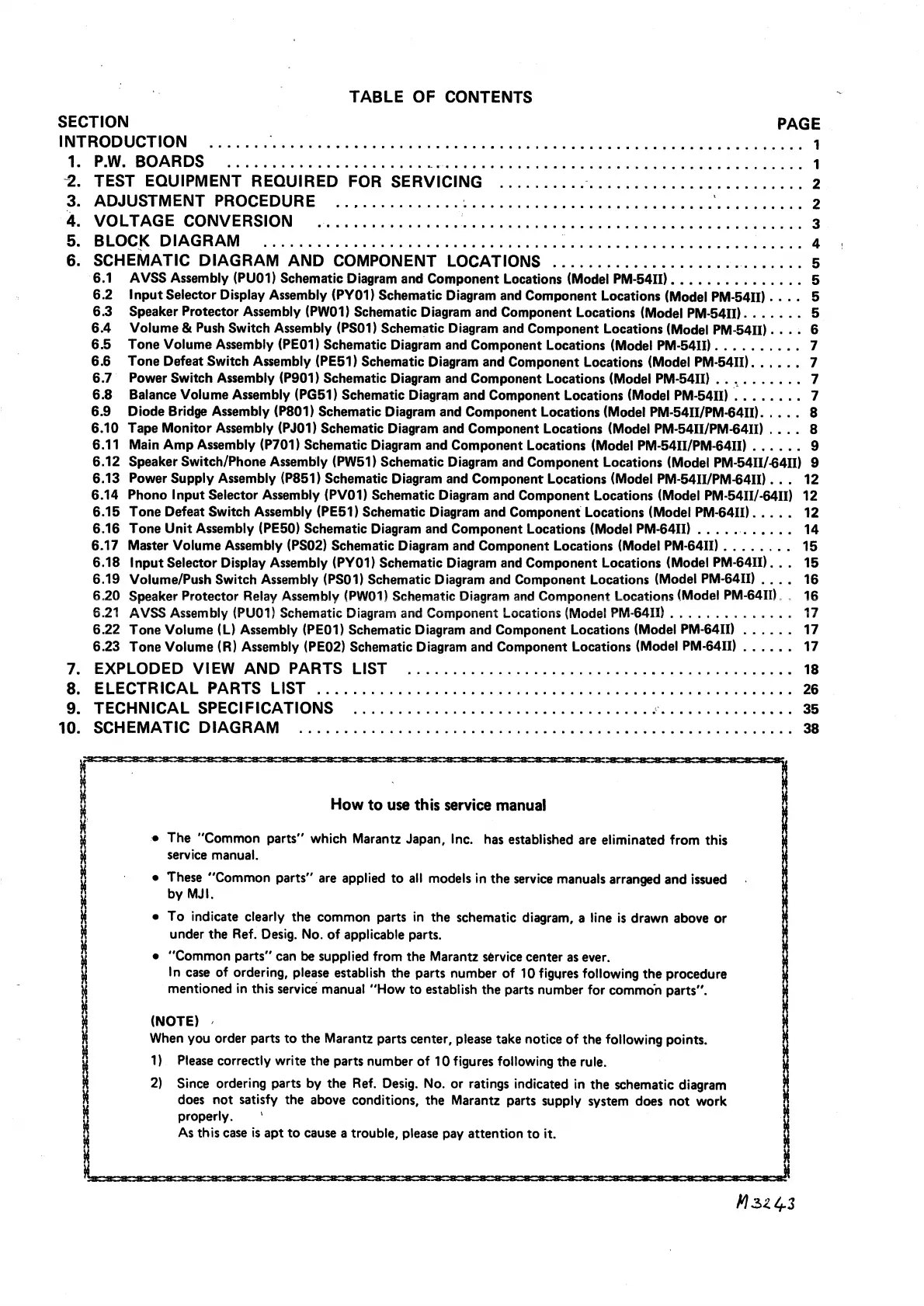 TABLE OF CONTENTS

SECTION PAGE

INTRODUCTION .......... 1
1. P.W. BOARDS .......... 1
2. TEST EQUIPMENT REQUIRED FOR SERVICING .......... 2
3. ADJUSTMENT PROCEDURE .......... 2
4. VOLTAGE CONVERSION .......... 3
5. BLOCK DIAGRAM .......... 4
6. SCHEMATIC DIAGRAM AND COMPONENT LOCATIONS .......... 5
6.1 AVSS Assembly (PU01) Schematic Diagram and Component Locations (Model PM-54II) .......... 5
6.2 Input Selector Display Assembly (PY01) Schematic Diagram and Component Locations (Model PM-54II) .... 5
6.3 Speaker Protector Assembly (PW01) Schematic Diagram and Component Locations (Model PM-54II) ....... 5
6.4 Volume & Push Switch Assembly (PS01) Schematic Diagram and Component Locations (Model PM-54II) .... 6
6.5 Tone Volume Assembly (PE01) Schematic Diagram and Component Locations (Model PM-54II) .......... 7
6.6 Tone Defeat Switch Assembly (PE51) Schematic Diagram and Component Locations (Model PM-54II) ...... 7
6.7 Power Switch Assembly (P901) Schematic Diagram and Component Locations (Model PM-54II) .......... 7
6.8 Balance Volume Assembly (PG51) Schematic Diagram and Component Locations (Model PM-54II) ........ 7
6.9 Diode Bridge Assembly (P801) Schematic Diagram and Component Locations (Model PM-54II/PM-64II) ..... 8
6.10 Tape Monitor Assembly (PJ01) Schematic Diagram and Component Locations (Model PM-54II/PM-64II) .... 8
6.11 Main Amp Assembly (P701) Schematic Diagram and Component Locations (Model PM-54II/PM-64II) ...... 9
6.12 Speaker Switch/Phone Assembly (PW51) Schematic Diagram and Component Locations (Model PM-54II/-64II) 9
6.13 Power Supply Assembly (P851) Schematic Diagram and Component Locations (Model PM-54II/PM-64II) ... 12
6.14 Phono Input Selector Assembly (PV01) Schematic Diagram and Component Locations (Model PM-54II/-64II) 12
6.15 Tone Defeat Switch Assembly (PE51) Schematic Diagram and Component Locations (Model PM-64II) ..... 12
6.16 Tone Unit Assembly (PE50) Schematic Diagram and Component Locations (Model PM-64II) .......... 14
6.17 Master Volume Assembly (PS02) Schematic Diagram and Component Locations (Model PM-64II) ........ 15
6.18 Input Selector Display Assembly (PY01) Schematic Diagram and Component Locations (Model PM-64II) ... 15
6.19 Volume/Push Switch Assembly (PS01) Schematic Diagram and Component Locations (Model PM-64II) .... 16
6.20 Speaker Protector Relay Assembly (PW01) Schematic Diagram and Component Locations (Model PM-64II) .. 16
6.21 AVSS Assembly (PU01) Schematic Diagram and Component Locations (Model PM-64II) .......... 17
6.22 Tone Volume (L) Assembly (PE01) Schematic Diagram and Component Locations (Model PM-64II) ...... 17
6.23 Tone Volume (R) Assembly (PE02) Schematic Diagram and Component Locations (Model PM-64II) ...... 17
7. EXPLODED VIEW AND PARTS LIST .......... 18
8. ELECTRICAL PARTS LIST .......... 26
9. TECHNICAL SPECIFICATIONS .......... 35
10. SCHEMATIC DIAGRAM .......... 38

How to use this service manual

• The "Common parts" which Marantz Japan, Inc. has established are eliminated from this service manual.
• These "Common parts" are applied to all models in the service manuals arranged and issued by MJI.
• To indicate clearly the common parts in the schematic diagram, a line is drawn above or under the Ref. Desig. No. of applicable parts.
• "Common parts" can be supplied from the Marantz service center as ever.
In case of ordering, please establish the parts number of 10 figures following the procedure mentioned in this service manual "How to establish the parts number for common parts".

(NOTE)
When you order parts to the Marantz parts center, please take notice of the following points.
1) Please correctly write the parts number of 10 figures following the rule.
2) Since ordering parts by the Ref. Desig. No. or ratings indicated in the schematic diagram does not satisfy the above conditions, the Marantz parts supply system does not work properly.
As this case is apt to cause a trouble, please pay attention to it.

M3243